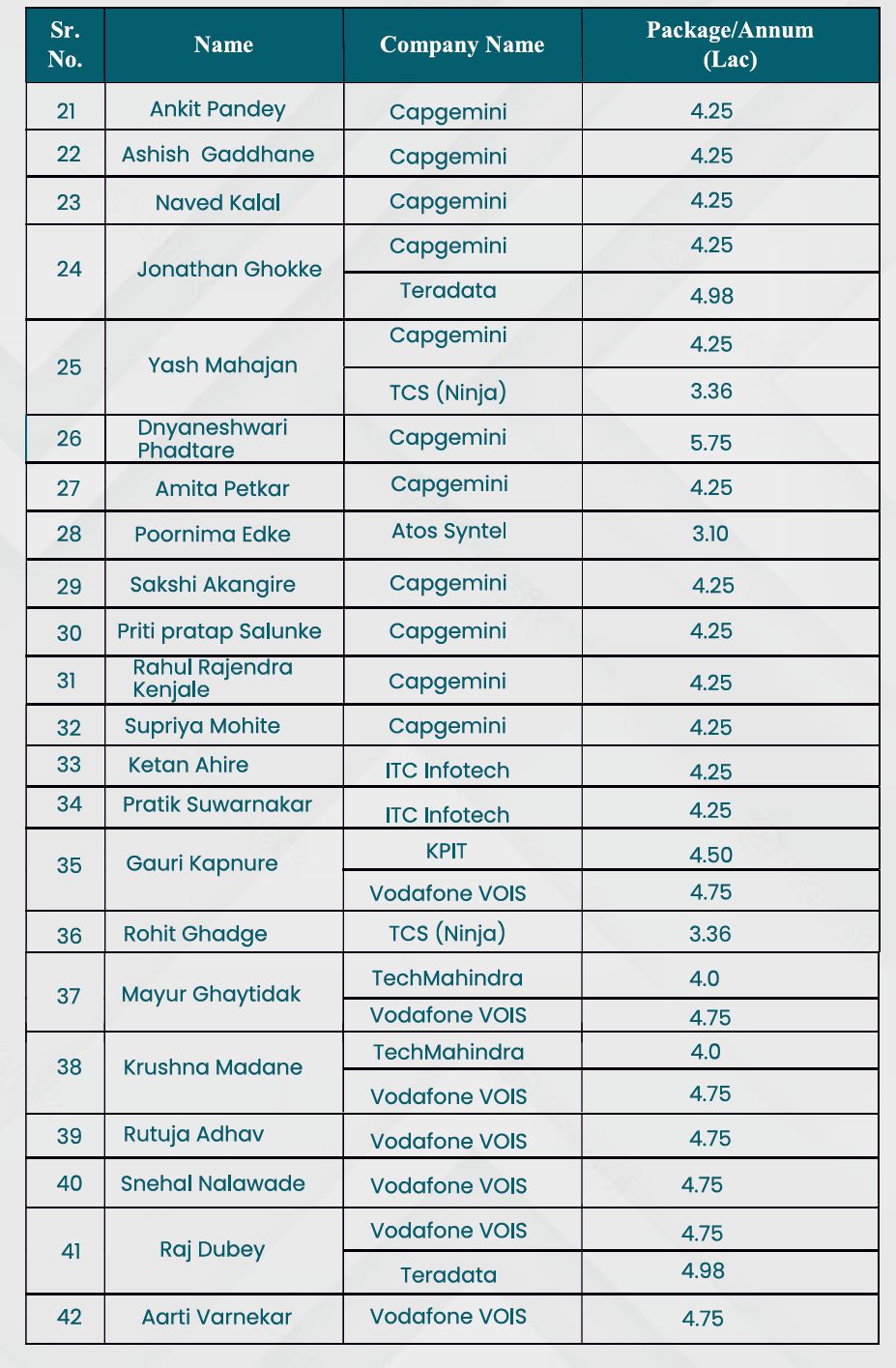 | Sr. No. | Name | Company Name | Package/Annum (Lac) |
|---|---|---|---|
| 21 | Ankit Pandey | Capgemini | 4.25 |
| 22 | Ashish Gaddhane | Capgemini | 4.25 |
| 23 | Naved Kalal | Capgemini | 4.25 |
| 24 | Jonathan Ghokke | Capgemini | 4.25 |
| | | Teradata | 4.98 |
| 25 | Yash Mahajan | Capgemini | 4.25 |
| | | TCS (Ninja) | 3.36 |
| 26 | Dnyaneshwari Phadtare | Capgemini | 5.75 |
| 27 | Amita Petkar | Capgemini | 4.25 |
| 28 | Poornima Edke | Atos Syntel | 3.10 |
| 29 | Sakshi Akangire | Capgemini | 4.25 |
| 30 | Priti pratap Salunke | Capgemini | 4.25 |
| 31 | Rahul Rajendra Kenjale | Capgemini | 4.25 |
| 32 | Supriya Mohite | Capgemini | 4.25 |
| 33 | Ketan Ahire | ITC Infotech | 4.25 |
| 34 | Pratik Suwarnakar | ITC Infotech | 4.25 |
| 35 | Gauri Kapnure | KPIT | 4.50 |
| | | Vodafone VOIS | 4.75 |
| 36 | Rohit Ghadge | TCS (Ninja) | 3.36 |
| 37 | Mayur Ghaytidak | TechMahindra | 4.0 |
| | | Vodafone VOIS | 4.75 |
| 38 | Krushna Madane | TechMahindra | 4.0 |
| | | Vodafone VOIS | 4.75 |
| 39 | Rutuja Adhav | Vodafone VOIS | 4.75 |
| 40 | Snehal Nalawade | Vodafone VOIS | 4.75 |
| 41 | Raj Dubey | Vodafone VOIS | 4.75 |
| | | Teradata | 4.98 |
| 42 | Aarti Varnekar | Vodafone VOIS | 4.75 |